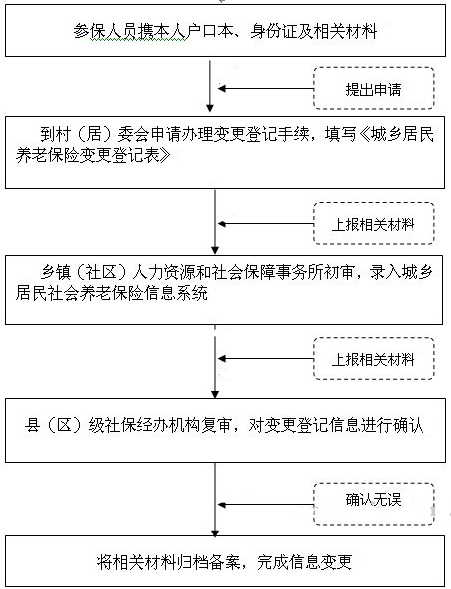 参保人员携本人户口本、身份证及相关材料

提出申请

到村（居）委会申请办理变更登记手续，填写《城乡居民养老保险变更登记表》

上报相关材料

乡镇（社区）人力资源和社会保障事务所初审，录入城乡居民社会养老保险信息系统

上报相关材料

县（区）级社保经办机构复审，对变更登记信息进行确认

确认无误

将相关材料归档备案，完成信息变更